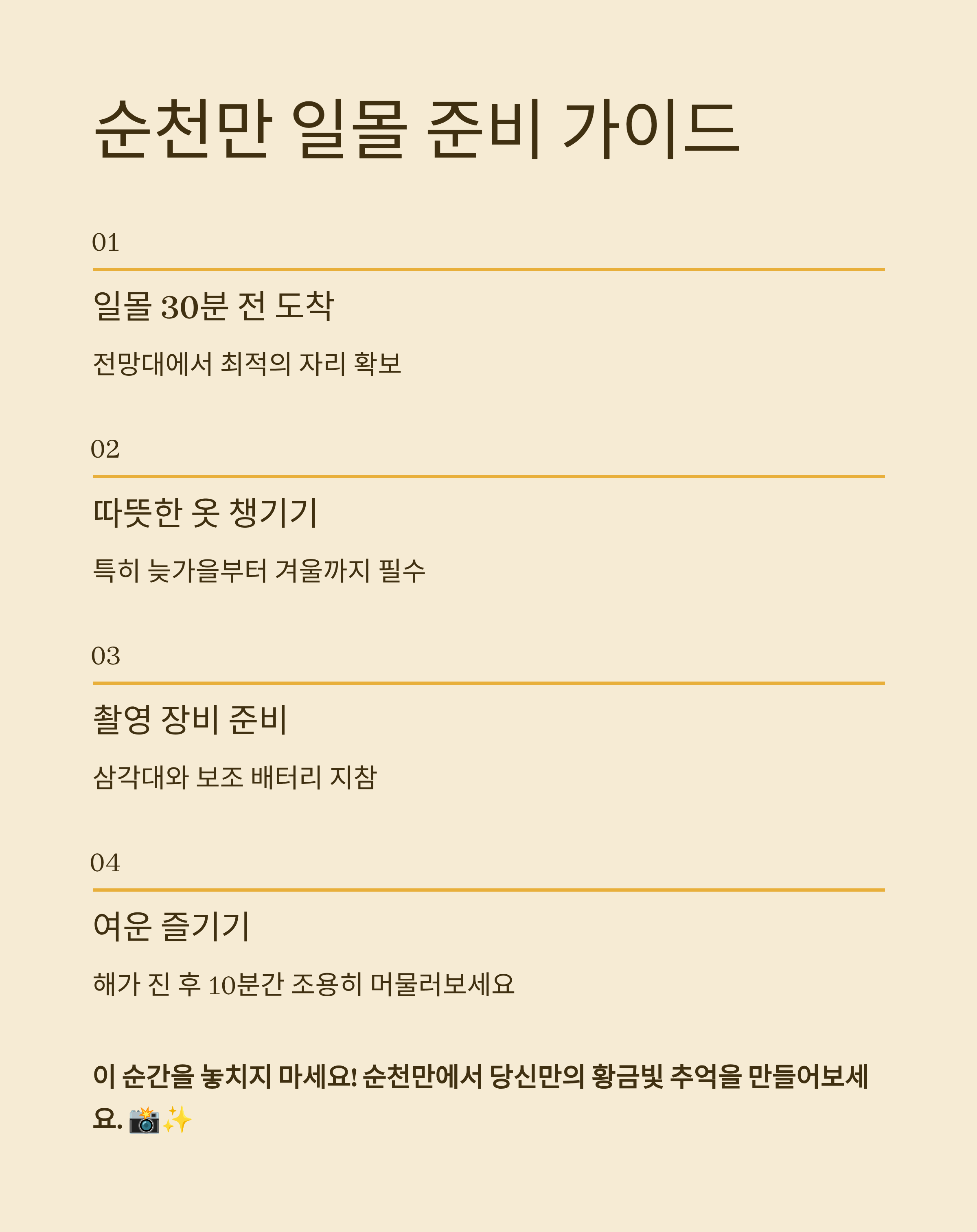 순천만 일몰 준비 가이드

01

일몰 30분 전 도착

전망대에서 최적의 자리 확보

02

따뜻한 옷 챙기기

특히 늦가을부터 겨울까지 필수

03

촬영 장비 준비

삼각대와 보조 배터리 지참

04

여운 즐기기

해가 진 후 10분간 조용히 머물러보세요

이 순간을 놓치지 마세요! 순천만에서 당신만의 황금빛 추억을 만들어보세요. 📸✨